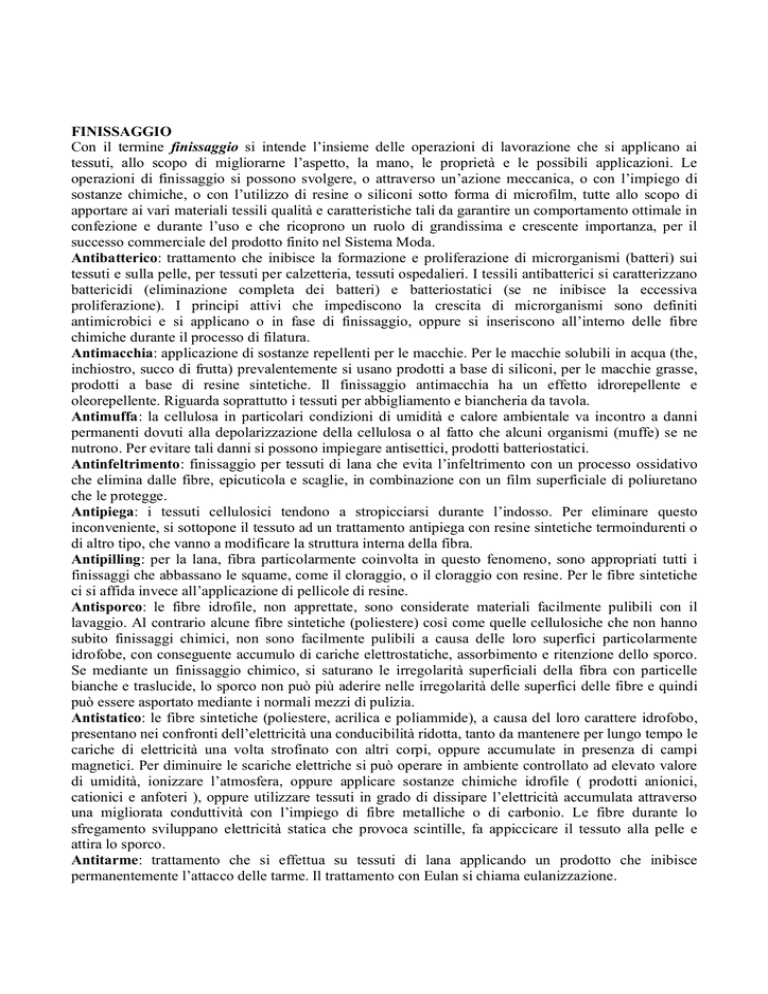 FINISSAGGIO
Con il termine finissaggio si intende l'insieme delle operazioni di lavorazione che si applicano ai tessuti, allo scopo di migliorarne l'aspetto, la mano, le proprietà e le possibili applicazioni. Le operazioni di finissaggio si possono svolgere, o attraverso un'azione meccanica, o con l'impiego di sostanze chimiche, o con l'utilizzo di resine o siliconi sotto forma di microfilm, tutte allo scopo di apportare ai vari materiali tessili qualità e caratteristiche tali da garantire un comportamento ottimale in confezione e durante l'uso e che ricoprono un ruolo di grandissima e crescente importanza, per il successo commerciale del prodotto finito nel Sistema Moda.
Antibatterico: trattamento che inibisce la formazione e proliferazione di microrganismi (batteri) sui tessuti e sulla pelle, per tessuti per calzetteria, tessuti ospedalieri. I tessili antibatterici si caratterizzano battericidi (eliminazione completa dei batteri) e batteriostatici (se ne inibisce la eccessiva proliferazione). I principi attivi che impediscono la crescita di microrganismi sono definiti antimicrobici e si applicano o in fase di finissaggio, oppure si inseriscono all'interno delle fibre chimiche durante il processo di filatura.
Antimacchia: applicazione di sostanze repellenti per le macchie. Per le macchie solubili in acqua (the, inchiostro, succo di frutta) prevalentemente si usano prodotti a base di siliconi, per le macchie grasse, prodotti a base di resine sintetiche. Il finissaggio antimacchia ha un effetto idrorepellente e oleorepellente. Riguarda soprattutto i tessuti per abbigliamento e biancheria da tavola.
Antimuffa: la cellulosa in particolari condizioni di umidità e calore ambientale va incontro a danni permanenti dovuti alla depolarizzazione della cellulosa o al fatto che alcuni organismi (muffe) se ne nutrono. Per evitare tali danni si possono impiegare antisettici, prodotti batteriostatici.
Antinfeltrimento: finissaggio per tessuti di lana che evita l'infeltrimento con un processo ossidativo che elimina dalle fibre, epicuticola e scaglie, in combinazione con un film superficiale di poliuretano che le protegge.
Antipiega: i tessuti cellulosici tendono a stropicciarsi durante l'indosso. Per eliminare questo inconveniente, si sottopone il tessuto ad un trattamento antipiega con resine sintetiche termoindurenti o di altro tipo, che vanno a modificare la struttura interna della fibra.
Antipilling: per la lana, fibra particolarmente coinvolta in questo fenomeno, sono appropriati tutti i finissaggi che abbassano le squame, come il cloraggio, o il cloraggio con resine. Per le fibre sintetiche ci si affida invece all'applicazione di pellicole di resine.
Antisporco: le fibre idrofile, non apprettate, sono considerate materiali facilmente pulibili con il lavaggio. Al contrario alcune fibre sintetiche (poliestere) così come quelle cellulosiche che non hanno subito finissaggi chimici, non sono facilmente pulibili a causa delle loro superfici particolarmente idrofobe, con conseguente accumulo di cariche elettrostatiche, assorbimento e ritenzione dello sporco. Se mediante un finissaggio chimico, si saturano le irregolarità superficiali della fibra con particelle bianche e traslucide, lo sporco non può più aderire nelle irregolarità delle superfici delle fibre e quindi può essere asportato mediante i normali mezzi di pulizia.
Antistatico: le fibre sintetiche (poliestere, acrilica e poliammide), a causa del loro carattere idrofobo, presentano nei confronti dell'elettricità una conducibilità ridotta, tanto da mantenere per lungo tempo le cariche di elettricità una volta strofinato con altri corpi, oppure accumulate in presenza di campi magnetici. Per diminuire le scariche elettriche si può operare in ambiente controllato ad elevato valore di umidità, ionizzare l'atmosfera, oppure applicare sostanze chimiche idrofile ( prodotti anionici, cationici e anfoteri ), oppure utilizzare tessuti in grado di dissipare l'elettricità accumulata attraverso una migliorata conduttività con l'impiego di fibre metalliche o di carbonio. Le fibre durante lo sfregamento sviluppano elettricità statica che provoca scintille, fa appiccicare il tessuto alla pelle e attira lo sporco.
Antitarme: trattamento che si effettua su tessuti di lana applicando un prodotto che inibisce permanentemente l'attacco delle tarme. Il trattamento con Eulan si chiama eulanizzazione.